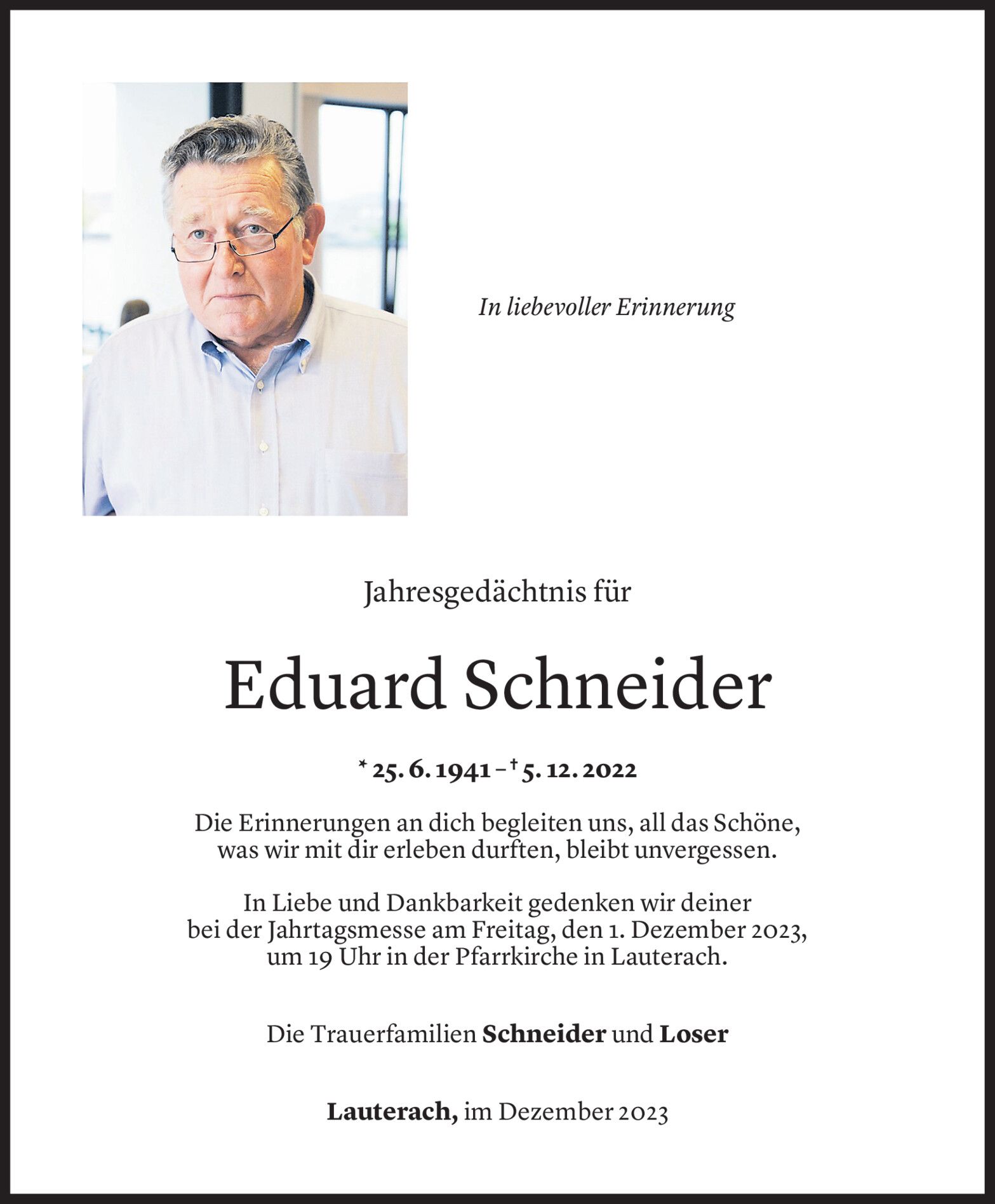 In liebevoller Erinnerung

Jahresgedächtnis für

Eduard Schneider

* 25. 6. 1941 – † 5. 12. 2022

Die Erinnerungen an dich begleiten uns, all das Schöne, was wir mit dir erleben durften, bleibt unvergessen.

In Liebe und Dankbarkeit gedenken wir deiner bei der Jahrtagsmesse am Freitag, den 1. Dezember 2023, um 19 Uhr in der Pfarrkirche in Lauterach.

Die Trauerfamilien Schneider und Loser

Lauterach, im Dezember 2023